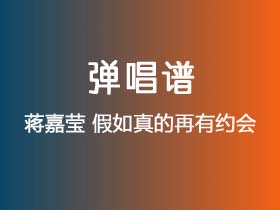 弹唱谱

蒋嘉莹 假如真的再有约会